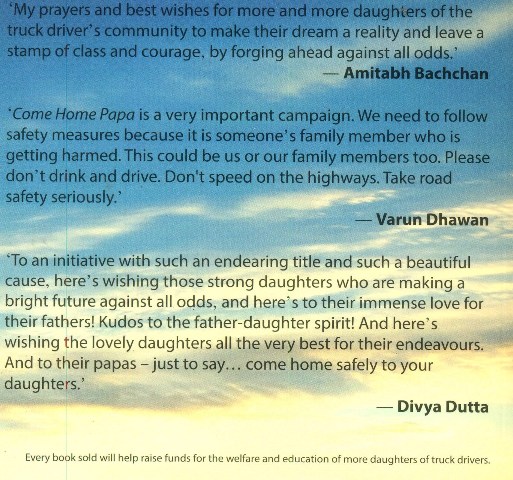 'My prayers and best wishes for more and more daughters of the truck driver's community to make their dream a reality and leave a stamp of class and courage, by forging ahead against all odds.'

— Amitabh Bachchan

'Come Home Papa is a very important campaign. We need to follow safety measures because it is someone's family member who is getting harmed. This could be us or our family members too. Please don't drink and drive. Don't speed on the highways. Take road safety seriously.'

— Varun Dhawan

'To an initiative with such an endearing title and such a beautiful cause, here's wishing those strong daughters who are making a bright future against all odds, and here's to their immense love for their fathers! Kudos to the father-daughter spirit! And here's wishing the lovely daughters all the very best for their endeavours. And to their papas – just to say... come home safely to your daughters.'

— Divya Dutta

Every book sold will help raise funds for the welfare and education of more daughters of truck drivers.